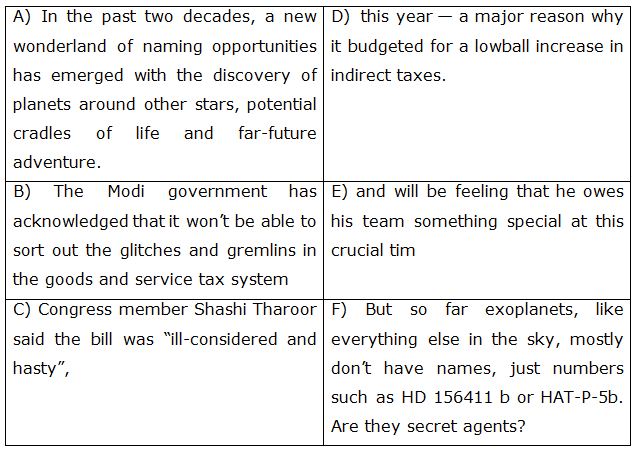 | A) In the past two decades, a new wonderland of naming opportunities has emerged with the discovery of planets around other stars, potential cradles of life and far-future adventure. | D) this year — a major reason why it budgeted for a lowball increase in indirect taxes. |
|---|---|
| B) The Modi government has acknowledged that it won't be able to sort out the glitches and gremlins in the goods and service tax system | E) and will be feeling that he owes his team something special at this crucial tim |
| C) Congress member Shashi Tharoor said the bill was "ill-considered and hasty", | F) But so far exoplanets, like everything else in the sky, mostly don't have names, just numbers such as HD 156411 b or HAT-P-5b. Are they secret agents? |